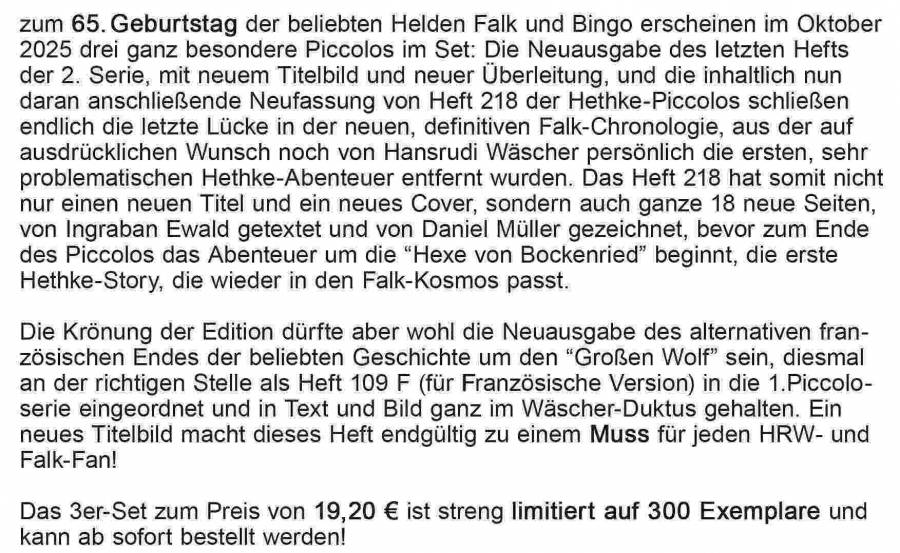 zum 65. Geburtstag der beliebten Helden Falk und Bingo erscheinen im Oktober 2025 drei ganz besondere Piccolos im Set: Die Neuausgabe des letzten Hefts der 2. Serie, mit neuem Titelbild und neuer Überleitung, und die inhaltlich nun daran anschließende Neufassung von Heft 218 der Hethke-Piccolos schließen endlich die letzte Lücke in der neuen, definitiven Falk-Chronologie, aus der auf ausdrücklichen Wunsch noch von Hansrudi Wäscher persönlich die ersten, sehr problematischen Hethke-Abenteuer entfernt wurden. Das Heft 218 hat somit nicht nur einen neuen Titel und ein neues Cover, sondern auch ganze 18 neue Seiten, von Ingraban Ewald getextet und von Daniel Müller gezeichnet, bevor zum Ende des Piccolos das Abenteuer um die “Hexe von Bockenried” beginnt, die erste Hethke-Story, die wieder in den Falk-Kosmos passt.

Die Krönung der Edition dürfte aber wohl die Neuausgabe des alternativen französischen Endes der beliebten Geschichte um den “Großen Wolf” sein, diesmal an der richtigen Stelle als Heft 109 F (für Französische Version) in die 1.Piccoloserie eingeordnet und in Text und Bild ganz im Wäscher-Duktus gehalten. Ein neues Titelbild macht dieses Heft endgültig zu einem Muss für jeden HRW- und Falk-Fan!

Das 3er-Set zum Preis von 19,20 € ist streng limitiert auf 300 Exemplare und kann ab sofort bestellt werden!